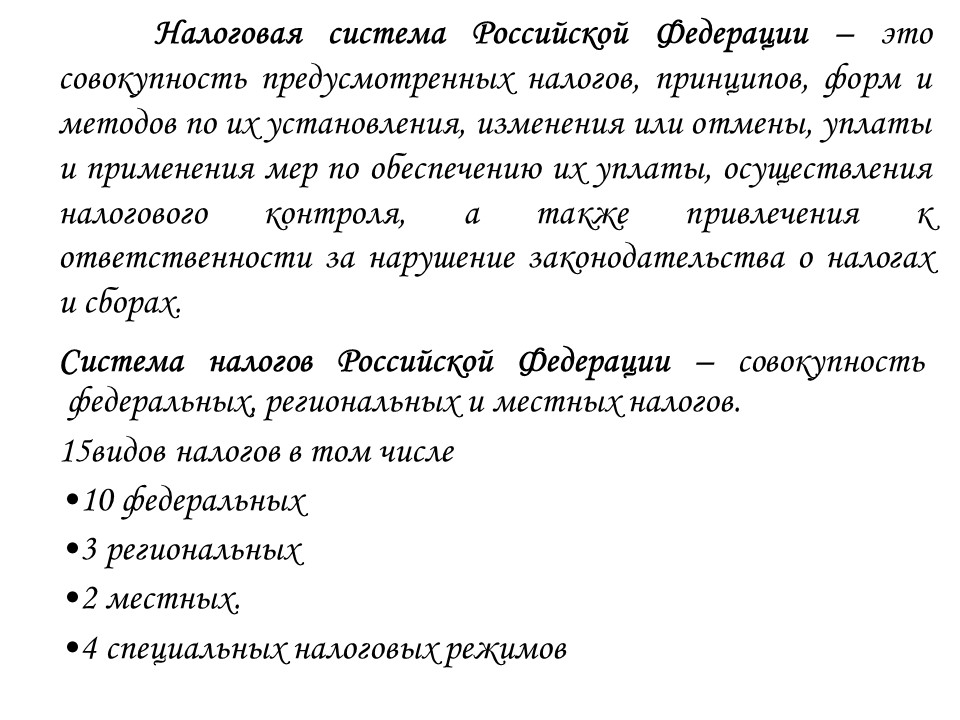 Налоговая система Российской Федерации – это совокупность предусмотренных налогов, принципов, форм и методов по их установления, изменения или отмены, уплаты и применения мер по обеспечению их уплаты, осуществления налогового контроля, а также привлечения к ответственности за нарушение законодательства о налогах и сборах.

Система налогов Российской Федерации – совокупность федеральных, региональных и местных налогов.

15видов налогов в том числе

•10 федеральных

•3 региональных

•2 местных.

•4 специальных налоговых режимов